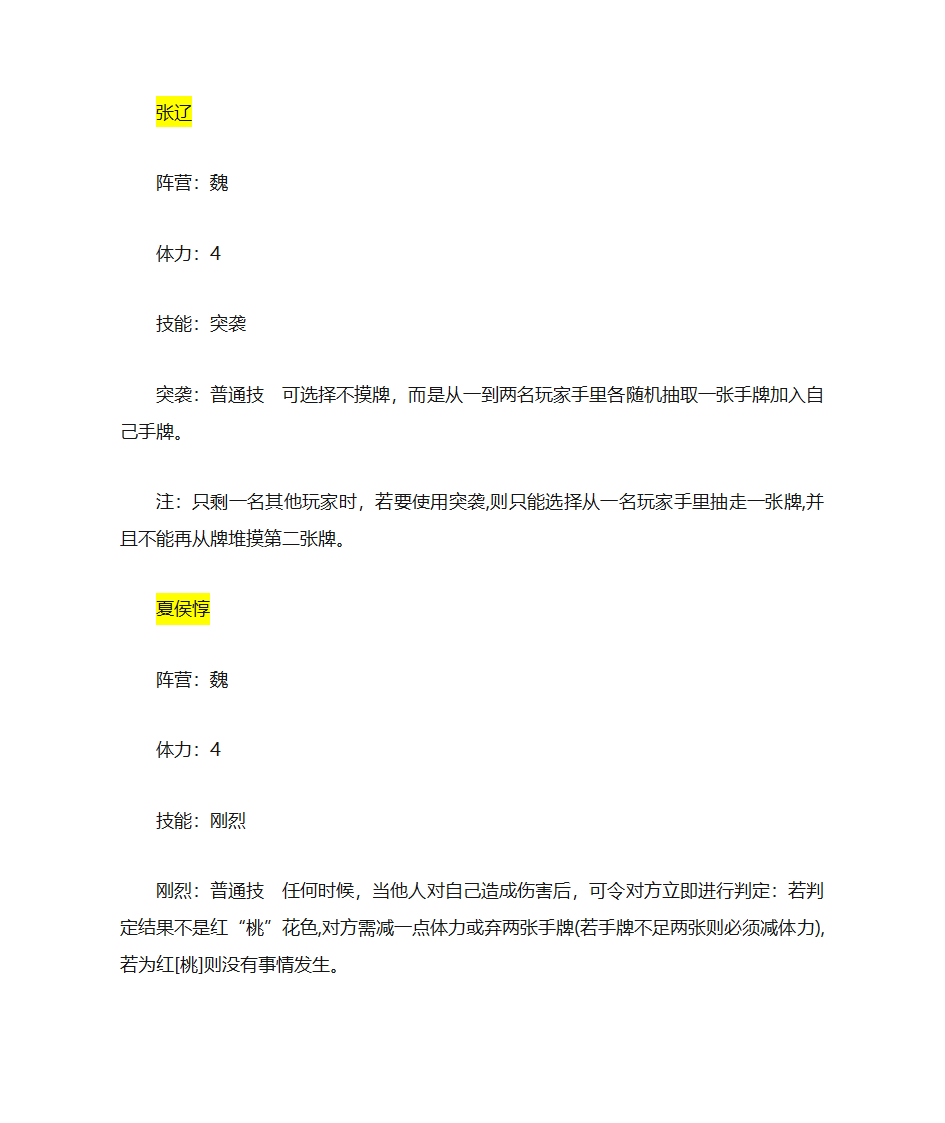 张辽

阵营：魏

体力：4

技能：突袭

突袭：普通技　可选择不摸牌，而是从一到两名玩家手里各随机抽取一张手牌加入自己手牌。

注：只剩一名其他玩家时，若要使用突袭,则只能选择从一名玩家手里抽走一张牌,并且不能再从牌堆摸第二张牌。

夏侯惇

阵营：魏

体力：4

技能：刚烈

刚烈：普通技　任何时候，当他人对自己造成伤害后，可令对方立即进行判定：若判定结果不是红“桃”花色,对方需减一点体力或弃两张手牌(若手牌不足两张则必须减体力),若为红[桃]则没有事情发生。